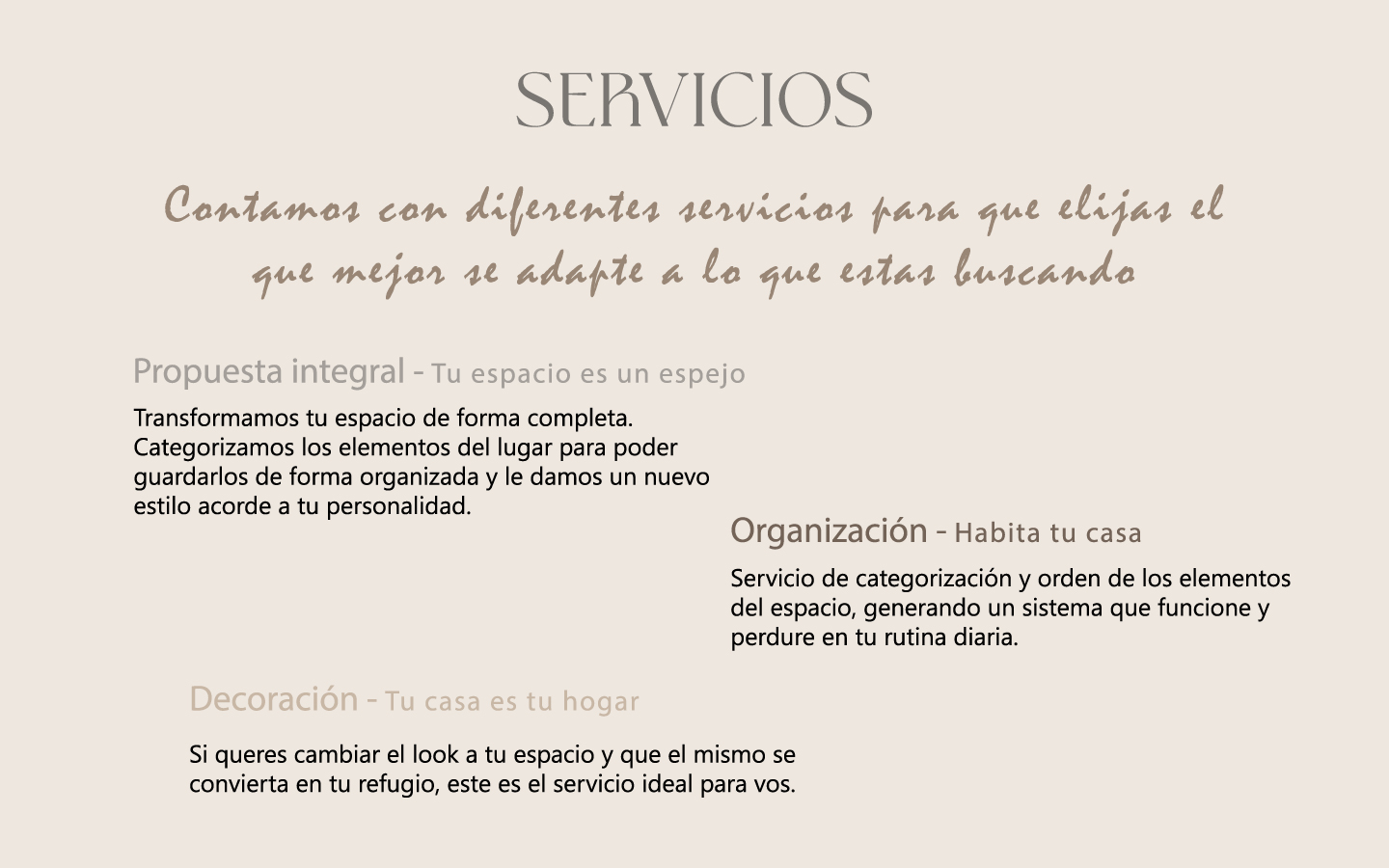 SERVICIOS

Contamos con diferentes servicios para que elijas el que mejor se adapte a lo que estas buscando

Propuesta integral - Tu espacio es un espejo

Transformamos tu espacio de forma completa. Categorizamos los elementos del lugar para poder guardarlos de forma organizada y le damos un nuevo estilo acorde a tu personalidad.

Organización - Habita tu casa

Servicio de categorización y orden de los elementos del espacio, generando un sistema que funcione y perdure en tu rutina diaria.

Decoración - Tu casa es tu hogar

Si queres cambiar el look a tu espacio y que el mismo se convierta en tu refugio, este es el servicio ideal para vos.